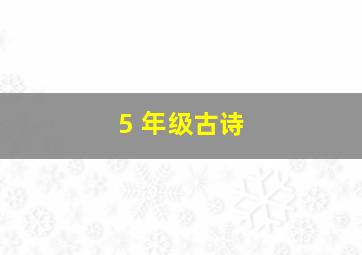 5 年级古诗